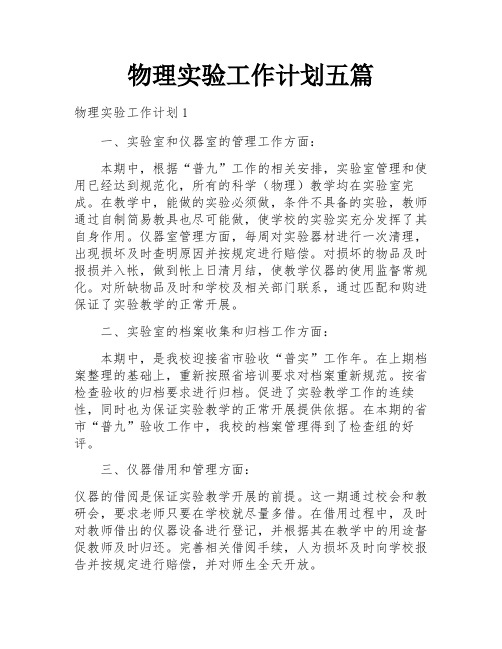 物理实验工作计划五篇

物理实验工作计划1

一、实验室和仪器室的管理工作方面：

本期中，根据“普九”工作的相关安排，实验室管理和使用已经达到规范化，所有的科学（物理）教学均在实验室完成。在教学中，能做的实验必须做，条件不具备的实验，教师通过自制简易教具也尽可能做，使学校的实验实充分发挥了其自身作用。仪器室管理方面，每周对实验器材进行一次清理，出现损坏及时查明原因并按规定进行赔偿。对损坏的物品及时报损并入帐，做到帐上日清月结，使教学仪器的使用监督常规化。对所缺物品及时和学校及相关部门联系，通过匹配和购进保证了实验教学的正常开展。

二、实验室的档案收集和归档工作方面：

本期中，是我校迎接省市验收“普实”工作年。在上期档案整理的基础上，重新按照省培训要求对档案重新规范。按省检查验收的归档要求进行归档。促进了实验教学工作的连续性，同时也为保证实验教学的正常开展提供依据。在本期的省市“普九”验收工作中，我校的档案管理得到了检查组的好评。

三、仪器借用和管理方面：

仪器的借阅是保证实验教学开展的前提。这一期通过校会和教研会，要求老师只要在学校就尽量多借。在借用过程中，及时对教师借出的仪器设备进行登记，并根据其在教学中的用途督促教师及时归还。完善相关借阅手续，人为损坏及时向学校报告并按规定进行赔偿，并对师生全天开放。